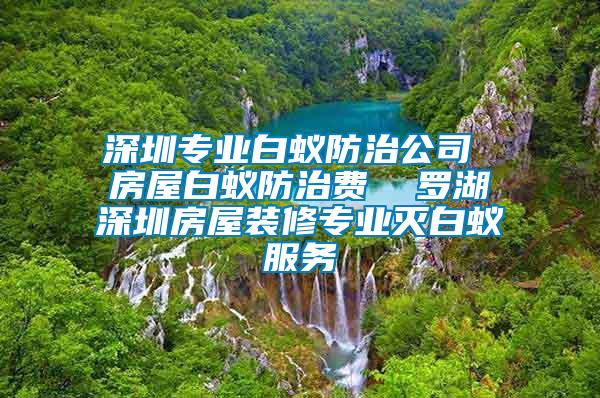 深圳专业白蚁防治公司 房屋白蚁防治费　罗湖深圳房屋装修专业灭白蚁服务